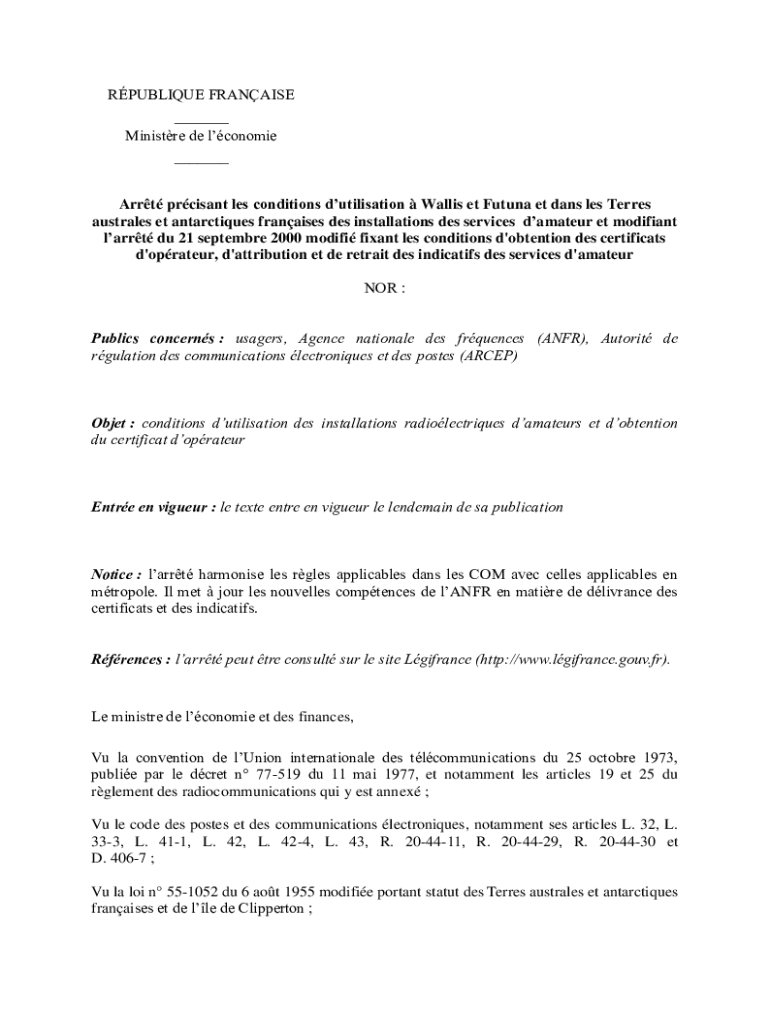 RÉPUBLIQUE FRANÇAISE

Ministère de l'économie

Arrêté précisant les conditions d'utilisation à Wallis et Futuna et dans les Terres australes et antarctiques françaises des installations des services d'amateur et modifiant l'arrêté du 21 septembre 2000 modifié fixant les conditions d'obtention des certificats d'opérateur, d'attribution et de retrait des indicatifs des services d'amateur

NOR :

Publics concernés : usagers, Agence nationale des fréquences (ANFR), Autorité de régulation des communications électroniques et des postes (ARCEP)

Objet : conditions d'utilisation des installations radioélectriques d'amateurs et d'obtention du certificat d'opérateur

Entrée en vigueur : le texte entre en vigueur le lendemain de sa publication

Notice : l'arrêté harmonise les règles applicables dans les COM avec celles applicables en métropole. Il met à jour les nouvelles compétences de l'ANFR en matière de délivrance des certificats et des indicatifs.

Références : l'arrêté peut être consulté sur le site Légifrance (http://www.légifrance.gouv.fr).

Le ministre de l'économie et des finances,

Vu la convention de l'Union internationale des télécommunications du 25 octobre 1973, publiée par le décret n° 77-519 du 11 mai 1977, et notamment les articles 19 et 25 du règlement des radiocommunications qui y est annexé ;

Vu le code des postes et des communications électroniques, notamment ses articles L. 32, L. 33-3, L. 41-1, L. 42, L. 42-4, L. 43, R. 20-44-11, R. 20-44-29, R. 20-44-30 et D. 406-7 ;

Vu la loi n° 55-1052 du 6 août 1955 modifiée portant statut des Terres australes et antarctiques françaises et de l'île de Clipperton ;